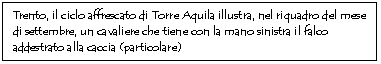 Trento, il ciclo affrescato di Torre Aquila illustra, nel riquadro del mese di settembre, un cavaliere che tiene con la mano sinistra il falco addestrato alla caccia (particolare)